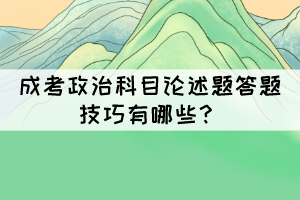 成考政治科目论述题答题技巧有哪些？